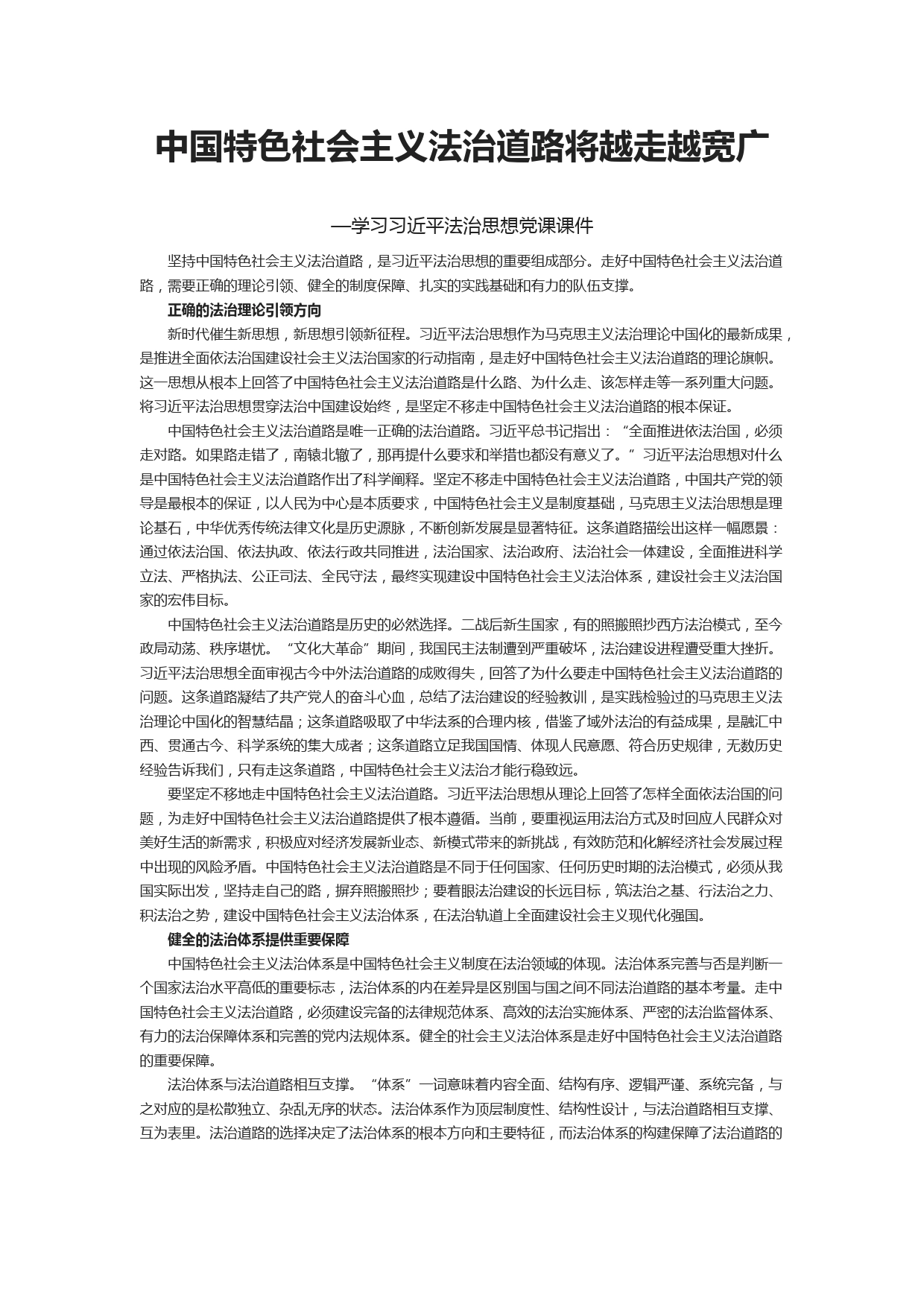 中国特色社会主义法治道路将越走越宽广

—学习习近平法治思想党课课件

坚持中国特色社会主义法治道路，是习近平法治思想的重要组成部分。走好中国特色社会主义法治道路，需要正确的理论引领、健全的制度保障、扎实的实践基础和有力的队伍支撑。

正确的法治理论引领方向

新时代催生新思想，新思想引领新征程。习近平法治思想作为马克思主义法治理论中国化的最新成果，是推进全面依法治国建设社会主义法治国家的行动指南，是走好中国特色社会主义法治道路的理论旗帜。这一思想从根本上回答了中国特色社会主义法治道路是什么路、为什么走、该怎样走等一系列重大问题。将习近平法治思想贯穿法治中国建设始终，是坚定不移走中国特色社会主义法治道路的根本保证。

中国特色社会主义法治道路是唯一正确的法治道路。习近平总书记指出：“全面推进依法治国，必须走对路。如果路走错了，南辕北辙了，那再提什么要求和举措也都没有意义了。”习近平法治思想对什么是中国特色社会主义法治道路作出了科学阐释。坚定不移走中国特色社会主义法治道路，中国共产党的领导是最根本的保证，以人民为中心是本质要求，中国特色社会主义是制度基础，马克思主义法治思想是理论基石，中华优秀传统法律文化是历史源脉，不断创新发展是显著特征。这条道路描绘出这样一幅愿景：通过依法治国、依法执政、依法行政共同推进，法治国家、法治政府、法治社会一体建设，全面推进科学立法、严格执法、公正司法、全民守法，最终实现建设中国特色社会主义法治体系，建设社会主义法治国家的宏伟目标。

中国特色社会主义法治道路是历史的必然选择。二战后新生国家，有的照搬照抄西方法治模式，至今政局动荡、秩序堪忧。“文化大革命”期间，我国民主法制遭到严重破坏，法治建设进程遭受重大挫折。习近平法治思想全面审视古今中外法治道路的成败得失，回答了为什么要走中国特色社会主义法治道路的问题。这条道路凝结了共产党人的奋斗心血，总结了法治建设的经验教训，是实践检验过的马克思主义法治理论中国化的智慧结晶；这条道路吸取了中华法系的合理内核，借鉴了域外法治的有益成果，是融汇中西、贯通古今、科学系统的集大成者；这条道路立足我国国情、体现人民意愿、符合历史规律，无数历史经验告诉我们，只有走这条道路，中国特色社会主义法治才能行稳致远。

要坚定不移地走中国特色社会主义法治道路。习近平法治思想从理论上回答了怎样全面依法治国的问题，为走好中国特色社会主义法治道路提供了根本遵循。当前，要重视运用法治方式及时回应人民群众对美好生活的新需求，积极应对经济发展新业态、新模式带来的新挑战，有效防范和化解经济社会发展过程中出现的风险矛盾。中国特色社会主义法治道路是不同于任何国家、任何历史时期的法治模式，必须从我国实际出发，坚持走自己的路，摒弃照搬照抄；要着眼法治建设的长远目标，筑法治之基、行法治之力、积法治之势，建设中国特色社会主义法治体系，在法治轨道上全面建设社会主义现代化强国。

健全的法治体系提供重要保障

中国特色社会主义法治体系是中国特色社会主义制度在法治领域的体现。法治体系完善与否是判断一个国家法治水平高低的重要标志，法治体系的内在差异是区别国与国之间不同法治道路的基本考量。走中国特色社会主义法治道路，必须建设完备的法律规范体系、高效的法治实施体系、严密的法治监督体系、有力的法治保障体系和完善的党内法规体系。健全的社会主义法治体系是走好中国特色社会主义法治道路的重要保障。

法治体系与法治道路相互支撑。“体系”一词意味着内容全面、结构有序、逻辑严谨、系统完备，与之对应的是松散独立、杂乱无序的状态。法治体系作为顶层制度性、结构性设计，与法治道路相互支撑、互为表里。法治道路的选择决定了法治体系的根本方向和主要特征，而法治体系的构建保障了法治道路的